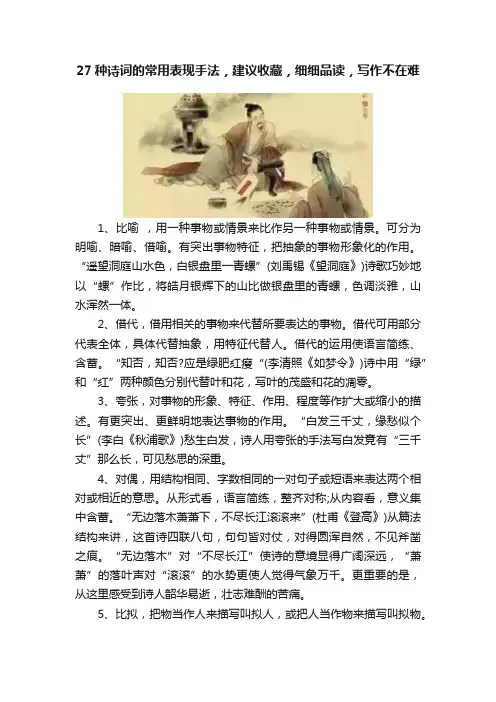 27 种诗词的常用表现手法，建议收藏，细细品读，写作不在难

1、比喻 ，用一种事物或情景来比作另一种事物或情景。可分为明喻、暗喻、借喻。有突出事物特征，把抽象的事物形象化的作用。“遥望洞庭山水色，白银盘里一青螺”（刘禹锡《望洞庭》）诗歌巧妙地以“螺”作比，将皓月银辉下的山比做银盘里的青螺，色调淡雅，山水浑然一体。

2、借代，借用相关的事物来代替所要表达的事物。借代可用部分代表全体，具体代替抽象，用特征代替人。借代的运用使语言简练、含蓄。“知否，知否?应是绿肥红瘦“(李清照《如梦令》)诗中用“绿”和“红”两种颜色分别代替叶和花，写叶的茂盛和花的凋零。

3、夸张，对事物的形象、特征、作用、程度等作扩大或缩小的描述。有更突出、更鲜明地表达事物的作用。“白发三千丈，缘愁似个长”(李白《秋浦歌》)愁生白发，诗人用夸张的手法写白发竟有“三千丈”那么长，可见愁思的深重。

4、对偶，用结构相同、字数相同的一对句子或短语来表达两个相对或相近的意思。从形式看，语言简练，整齐对称;从内容看，意义集中含蓄。“无边落木萧萧下，不尽长江滚滚来”（杜甫《登高》）从篇法结构来讲，这首诗四联八句，句句皆对仗，对得圆浑自然，不见斧凿之痕。“无边落木”对“不尽长江”使诗的意境显得广阔深远，“萧萧”的落叶声对“滚滚”的水势更使人觉得气象万千。更重要的是，从这里感受到诗人韶华易逝，壮志难酬的苦痛。

5、比拟，把物当作人来描写叫拟人，或把人当作物来描写叫拟物。